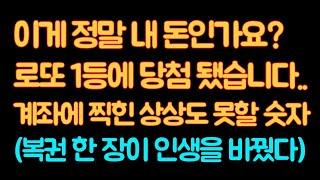 이게 정말 내 돈인가요?
로또 1등에 당첨 됐습니다..
계좌에 찍힌 상상도 못할 숫자
(복권 한 장이 인생을 바꿨다)